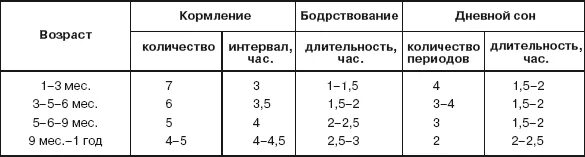 | Возраст | Кормление: количество | Кормление: интервал, час. | Бодрствование: длительность, час. | Дневной сон: количество периодов | Дневной сон: длительность, час. |
|---|---|---|---|---|---|
| 1–3 мес. | 7 | 3 | 1–1,5 | 4 | 1,5–2 |
| 3–5–6 мес. | 6 | 3,5 | 1,5–2 | 3–4 | 1,5–2 |
| 5–6–9 мес. | 5 | 4 | 2–2,5 | 3 | 1,5–2 |
| 9 мес.–1 год | 4–5 | 4–4,5 | 2,5–3 | 2 | 2–2,5 |